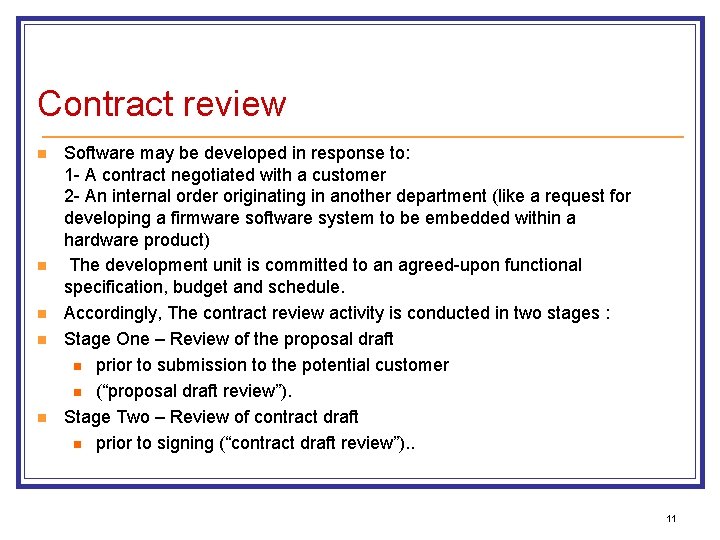 Contract review

• Software may be developed in response to:
1- A contract negotiated with a customer
2- An internal order originating in another department (like a request for developing a firmware software system to be embedded within a hardware product)
• The development unit is committed to an agreed-upon functional specification, budget and schedule.
• Accordingly, The contract review activity is conducted in two stages :
• Stage One – Review of the proposal draft
• prior to submission to the potential customer
• ("proposal draft review").
• Stage Two – Review of contract draft
• prior to signing ("contract draft review")..

11